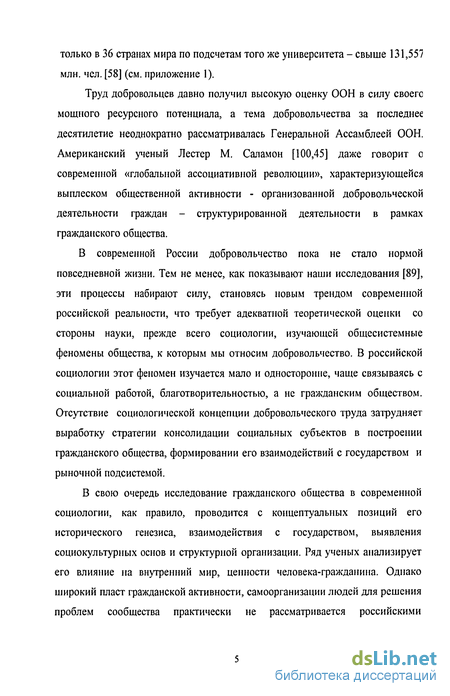 только в 36 странах мира по подсчетам того же университета – свыше 131,557 млн. чел. [58] (см. приложение 1).

Труд добровольцев давно получил высокую оценку ООН в силу своего мощного ресурсного потенциала, а тема добровольчества за последнее десятилетие неоднократно рассматривалась Генеральной Ассамблеей ООН. Американский ученый Лестер М. Саламон [100,45] даже говорит о современной «глобальной ассоциативной революции», характеризующейся выплеском общественной активности - организованной добровольческой деятельности граждан – структурированной деятельности в рамках гражданского общества.

В современной России добровольчество пока не стало нормой повседневной жизни. Тем не менее, как показывают наши исследования [89], эти процессы набирают силу, становясь новым трендом современной российской реальности, что требует адекватной теоретической оценки со стороны науки, прежде всего социологии, изучающей общесистемные феномены общества, к которым мы относим добровольчество. В российской социологии этот феномен изучается мало и односторонне, чаще связываясь с социальной работой, благотворительностью, а не гражданским обществом. Отсутствие социологической концепции добровольческого труда затрудняет выработку стратегии консолидации социальных субъектов в построении гражданского общества, формировании его взаимодействий с государством и рыночной подсистемой.

В свою очередь исследование гражданского общества в современной социологии, как правило, проводится с концептуальных позиций его исторического генезиса, взаимодействия с государством, выявления социокультурных основ и структурной организации. Ряд ученых анализирует его влияние на внутренний мир, ценности человека-гражданина. Однако широкий пласт гражданской активности, самоорганизации людей для решения проблем сообщества практически не рассматривается российскими

5

dsLib.net
библиотека диссертаций